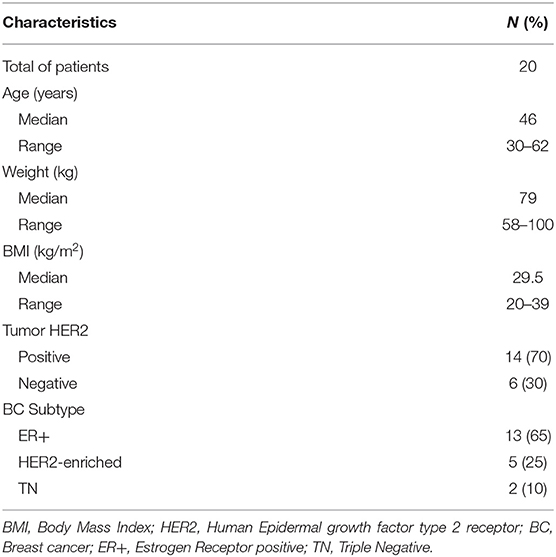 | Characteristics | N (%) |
|---|---|
| Total of patients | 20 |
| Age (years) | |
| Median | 46 |
| Range | 30–62 |
| Weight (kg) | |
| Median | 79 |
| Range | 58–100 |
| BMI (kg/m$^2$) | |
| Median | 29.5 |
| Range | 20–39 |
| Tumor HER2 | |
| Positive | 14 (70) |
| Negative | 6 (30) |
| BC Subtype | |
| ER+ | 13 (65) |
| HER2-enriched | 5 (25) |
| TN | 2 (10) |

BMI, Body Mass Index; HER2, Human Epidermal growth factor type 2 receptor; BC, Breast cancer; ER+, Estrogen Receptor positive; TN, Triple Negative.